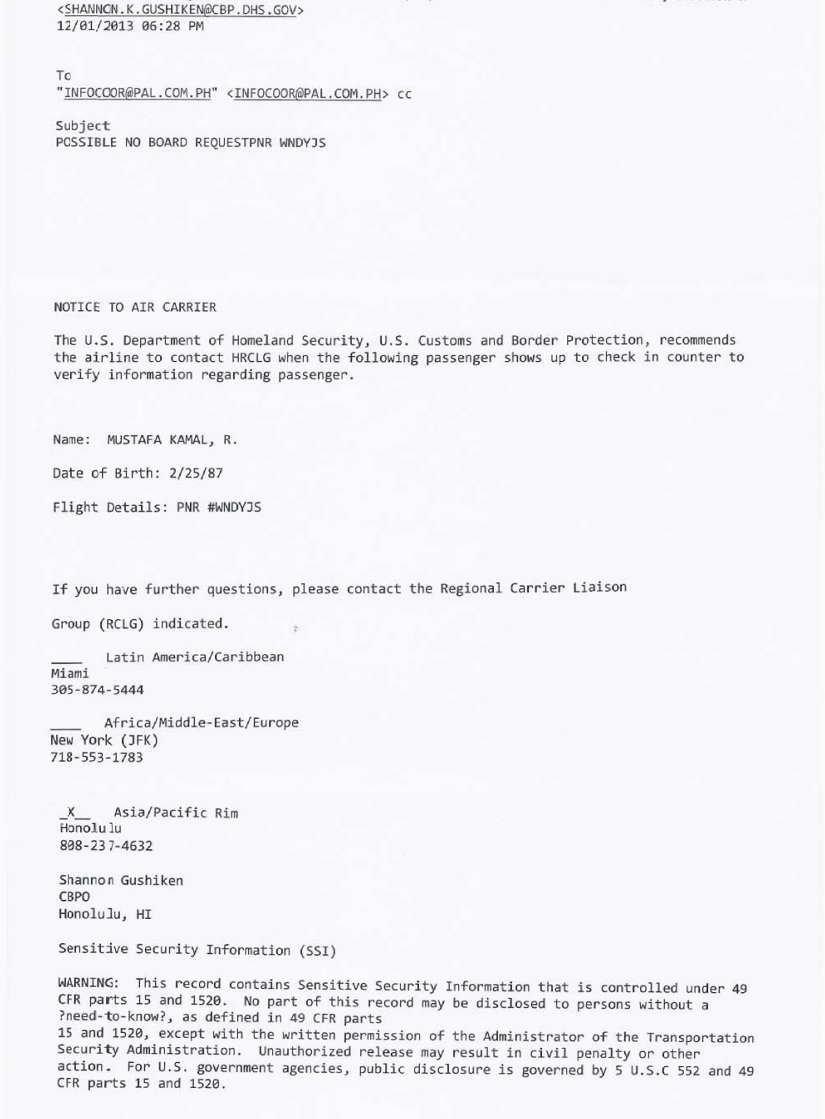 <SHANNON.K.GUSHIKEN@CBP.DHS.GOV>
12/01/2013 06:28 PM

To
"INFOCOOR@PAL.COM.PH" <INFOCOOR@PAL.COM.PH> cc

Subject
POSSIBLE NO BOARD REQUESTPNR WNDYJS

NOTICE TO AIR CARRIER

The U.S. Department of Homeland Security, U.S. Customs and Border Protection, recommends the airline to contact HRCLG when the following passenger shows up to check in counter to verify information regarding passenger.

Name: MUSTAFA KAMAL, R.

Date of Birth: 2/25/87

Flight Details: PNR #WNDYJS

If you have further questions, please contact the Regional Carrier Liaison

Group (RCLG) indicated.

____ Latin America/Caribbean
Miami
305-874-5444

____ Africa/Middle-East/Europe
New York (JFK)
718-553-1783

_X__ Asia/Pacific Rim
Honolulu
808-237-4632

Shannon Gushiken
CBPO
Honolulu, HI

Sensitive Security Information (SSI)

WARNING: This record contains Sensitive Security Information that is controlled under 49 CFR parts 15 and 1520. No part of this record may be disclosed to persons without a ?need-to-know?, as defined in 49 CFR parts
15 and 1520, except with the written permission of the Administrator of the Transportation Security Administration. Unauthorized release may result in civil penalty or other action. For U.S. government agencies, public disclosure is governed by 5 U.S.C 552 and 49 CFR parts 15 and 1520.